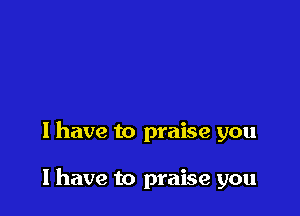 I have to praise you

I have to praise you